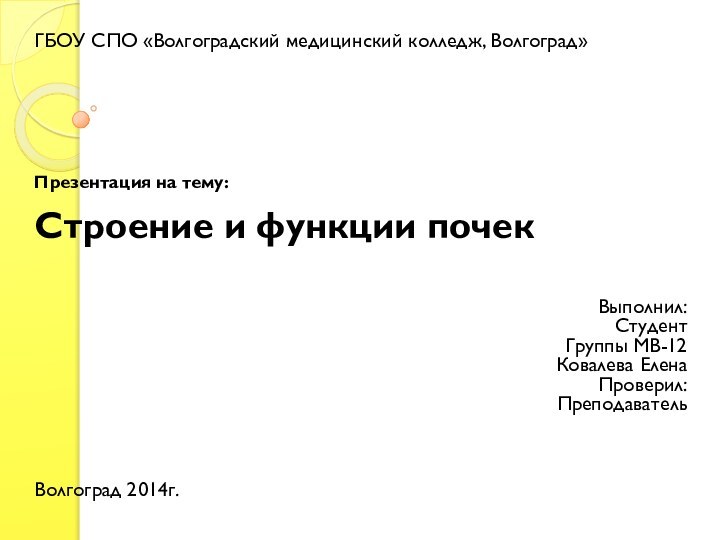 ГБОУ СПО «Волгоградский медицинский колледж, Волгоград»

Презентация на тему:

Строение и функции почек

Выполнил:
Студент
Группы МВ-12
Ковалева Елена
Проверил:
Преподаватель

Волгоград 2014г.